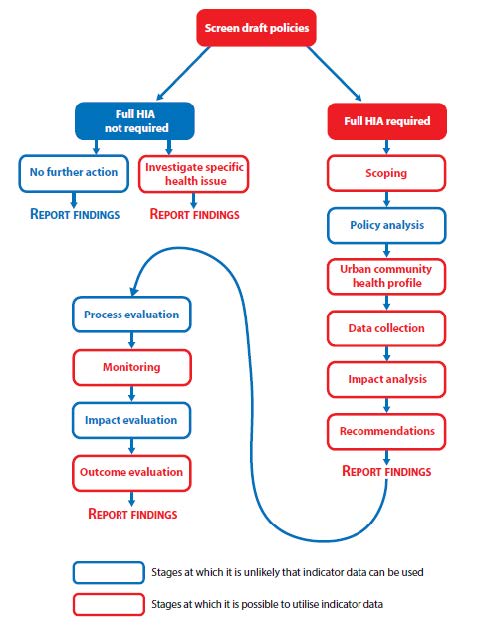 Screen draft policies

Full HIA not required

No further action

REPORT FINDINGS

Investigate specific health issue

REPORT FINDINGS

Full HIA required

Scoping

Policy analysis

Urban community health profile

Data collection

Impact analysis

Recommendations

REPORT FINDINGS

Process evaluation

Monitoring

Impact evaluation

Outcome evaluation

REPORT FINDINGS

Stages at which it is unlikely that indicator data can be used

Stages at which it is possible to utilise indicator data